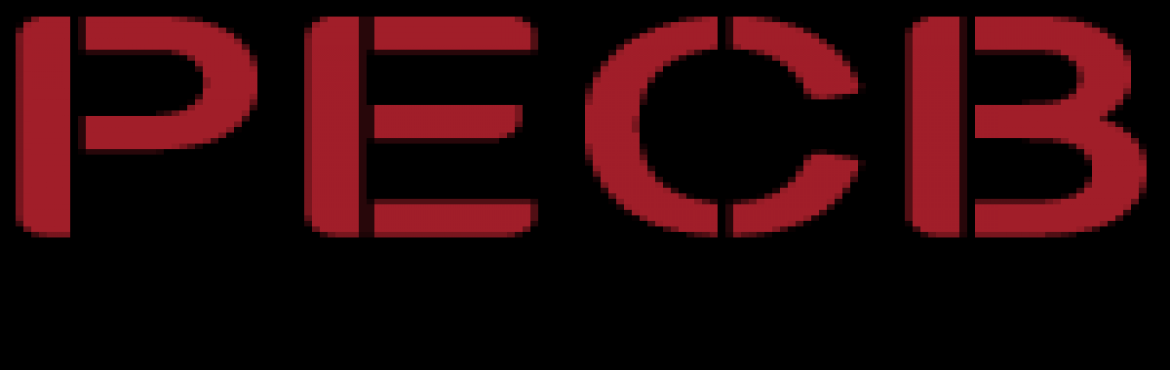 PECB